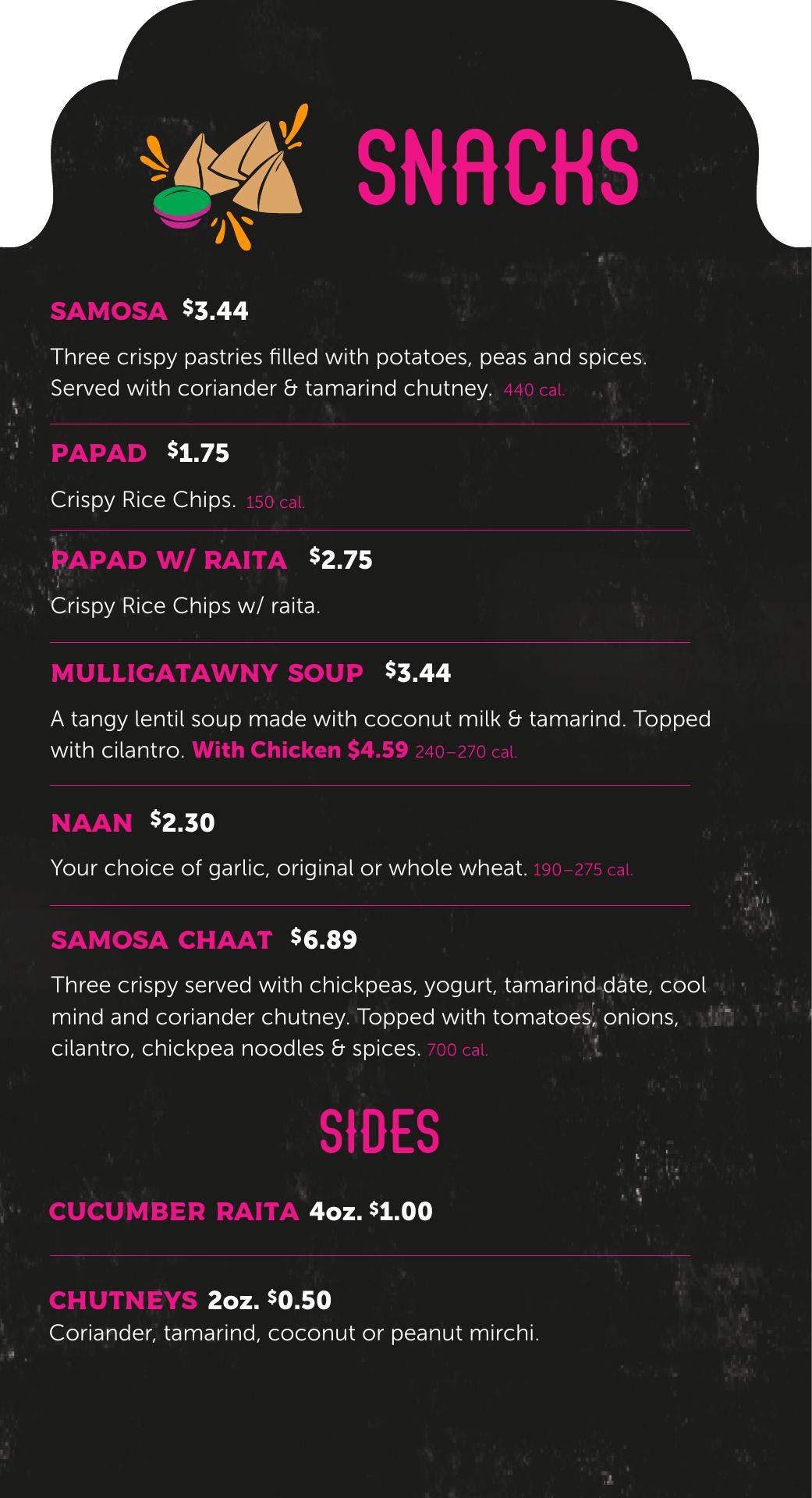 SNACKS

SAMOSA $3.44

Three crispy pastries filled with potatoes, peas and spices. Served with coriander & tamarind chutney. 440 cal.

PAPAD $1.75

Crispy Rice Chips. 150 cal.

PAPAD W/ RAITA $2.75

Crispy Rice Chips w/ raita.

MULLIGATAWNY SOUP $3.44

A tangy lentil soup made with coconut milk & tamarind. Topped with cilantro. With Chicken $4.59 240–270 cal.

NAAN $2.30

Your choice of garlic, original or whole wheat. 190–275 cal.

SAMOSA CHAAT $6.89

Three crispy served with chickpeas, yogurt, tamarind date, cool mind and coriander chutney. Topped with tomatoes, onions, cilantro, chickpea noodles & spices. 700 cal.

SIDES

CUCUMBER RAITA 4oz. $1.00

CHUTNEYS 2oz. $0.50
Coriander, tamarind, coconut or peanut mirchi.